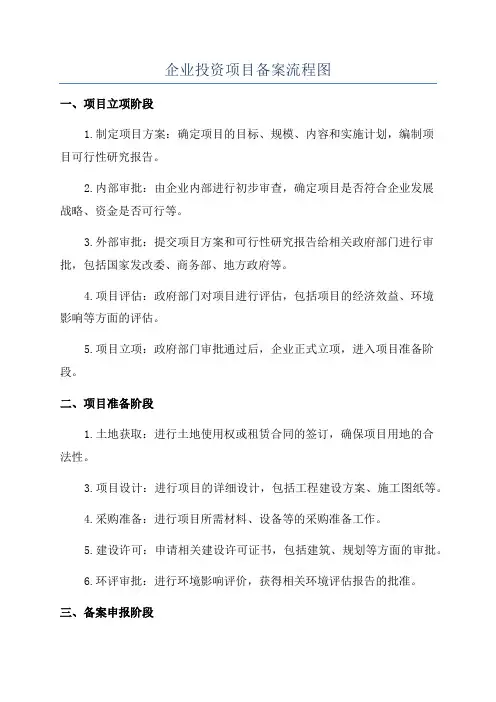 企业投资项目备案流程图

一、项目立项阶段

1.制定项目方案：确定项目的目标、规模、内容和实施计划，编制项目可行性研究报告。

2.内部审批：由企业内部进行初步审查，确定项目是否符合企业发展战略、资金是否可行等。

3.外部审批：提交项目方案和可行性研究报告给相关政府部门进行审批，包括国家发改委、商务部、地方政府等。

4.项目评估：政府部门对项目进行评估，包括项目的经济效益、环境影响等方面的评估。

5.项目立项：政府部门审批通过后，企业正式立项，进入项目准备阶段。

二、项目准备阶段

1.土地获取：进行土地使用权或租赁合同的签订，确保项目用地的合法性。

3.项目设计：进行项目的详细设计，包括工程建设方案、施工图纸等。

4.采购准备：进行项目所需材料、设备等的采购准备工作。

5.建设许可：申请相关建设许可证书，包括建筑、规划等方面的审批。

6.环评审批：进行环境影响评价，获得相关环境评估报告的批准。

三、备案申报阶段